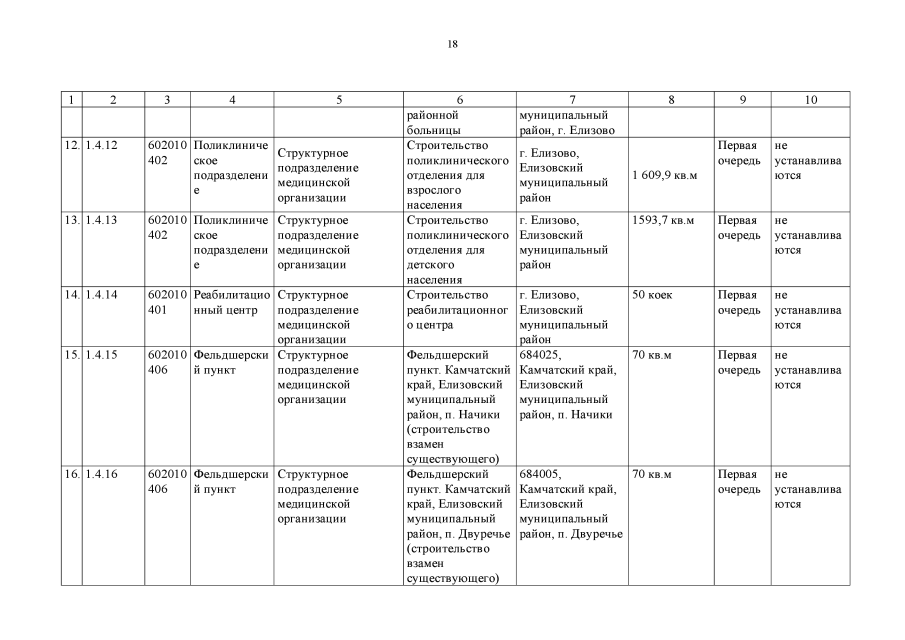 18

| 1 | 2 | 3 | 4 | 5 | 6 | 7 | 8 | 9 | 10 |
|---|---|---|---|---|---|---|---|---|---|
| | | | | | районной больницы | муниципальный район, г. Елизово | | | |
| 12. | 1.4.12 | 602010402 | Поликлиническое подразделение | Структурное подразделение медицинской организации | Строительство поликлинического отделения для взрослого населения | г. Елизово, Елизовский муниципальный район | 1 609,9 кв.м | Первая очередь | не устанавливаются |
| 13. | 1.4.13 | 602010402 | Поликлиническое подразделение | Структурное подразделение медицинской организации | Строительство поликлинического отделения для детского населения | г. Елизово, Елизовский муниципальный район | 1593,7 кв.м | Первая очередь | не устанавливаются |
| 14. | 1.4.14 | 602010401 | Реабилитационный центр | Структурное подразделение медицинской организации | Строительство реабилитационного центра | г. Елизово, Елизовский муниципальный район | 50 коек | Первая очередь | не устанавливаются |
| 15. | 1.4.15 | 602010406 | Фельдшерский пункт | Структурное подразделение медицинской организации | Фельдшерский пункт. Камчатский край, Елизовский муниципальный район, п. Начики (строительство взамен существующего) | 684025, Камчатский край, Елизовский муниципальный район, п. Начики | 70 кв.м | Первая очередь | не устанавливаются |
| 16. | 1.4.16 | 602010406 | Фельдшерский пункт | Структурное подразделение медицинской организации | Фельдшерский пункт. Камчатский край, Елизовский муниципальный район, п. Двуречье (строительство взамен существующего) | 684005, Камчатский край, Елизовский муниципальный район, п. Двуречье | 70 кв.м | Первая очередь | не устанавливаются |